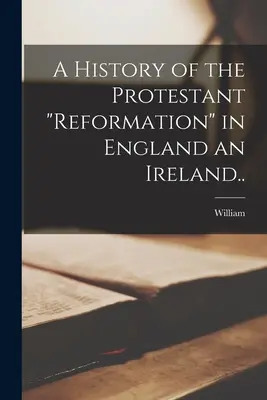 A History of the Protestant "Reformation" in England an Ireland..

William